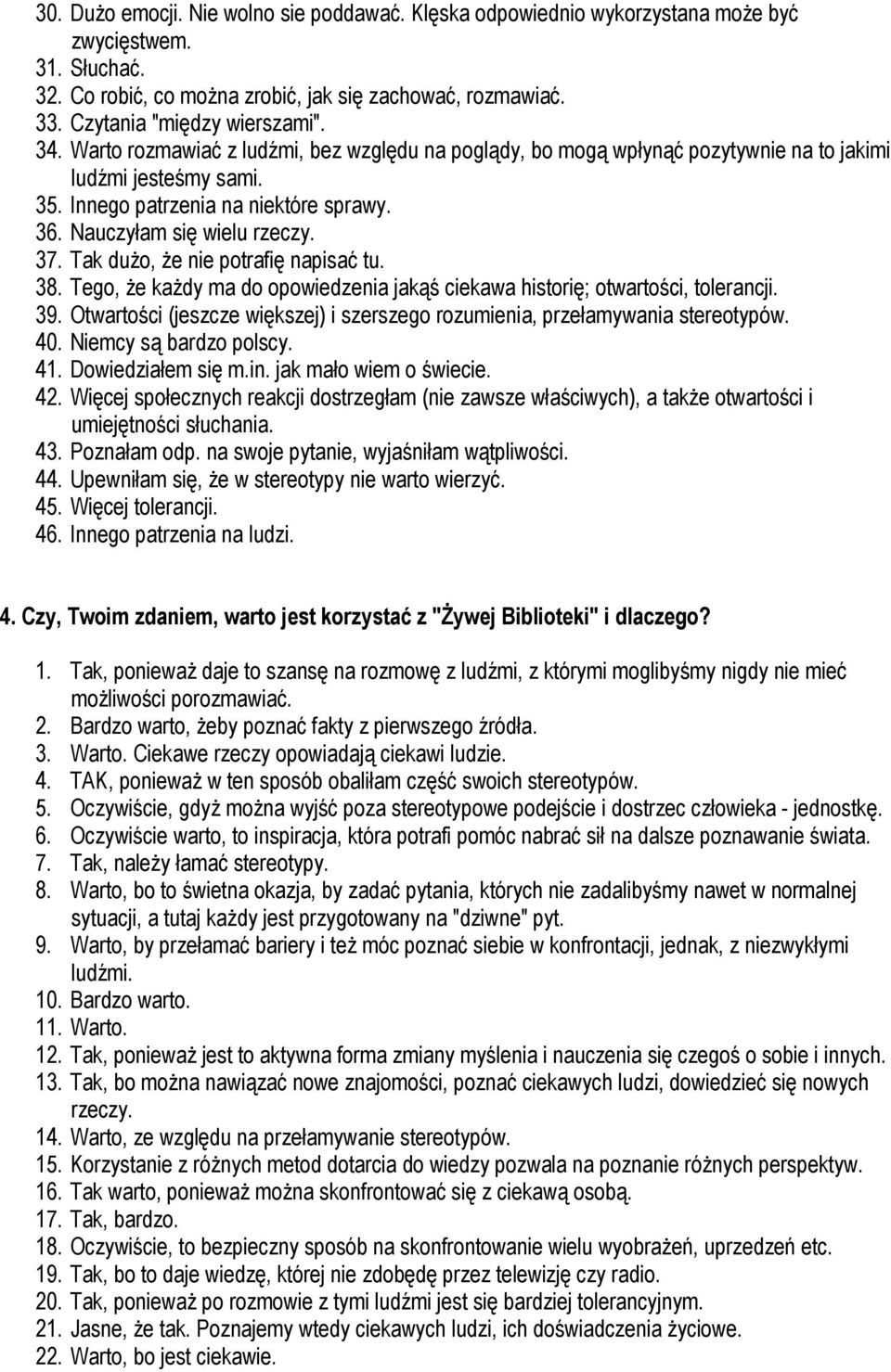 30. Dużo emocji. Nie wolno sie poddawać. Klęska odpowiednio wykorzystana może być zwycięstwem.
31. Słuchać.
32. Co robić, co można zrobić, jak się zachować, rozmawiać.
33. Czytania "między wierszami".
34. Warto rozmawiać z ludźmi, bez względu na poglądy, bo mogą wpłynąć pozytywnie na to jakimi ludźmi jesteśmy sami.
35. Innego patrzenia na niektóre sprawy.
36. Nauczyłam się wielu rzeczy.
37. Tak dużo, że nie potrafię napisać tu.
38. Tego, że każdy ma do opowiedzenia jakąś ciekawa historię; otwartości, tolerancji.
39. Otwartości (jeszcze większej) i szerszego rozumienia, przełamywania stereotypów.
40. Niemcy są bardzo polscy.
41. Dowiedziałem się m.in. jak mało wiem o świecie.
42. Więcej społecznych reakcji dostrzegłam (nie zawsze właściwych), a także otwartości i umiejętności słuchania.
43. Poznałam odp. na swoje pytanie, wyjaśniłam wątpliwości.
44. Upewniłam się, że w stereotypy nie warto wierzyć.
45. Więcej tolerancji.
46. Innego patrzenia na ludzi.

4. Czy, Twoim zdaniem, warto jest korzystać z "Żywej Biblioteki" i dlaczego?

1. Tak, ponieważ daje to szansę na rozmowę z ludźmi, z którymi moglibyśmy nigdy nie mieć możliwości porozmawiać.
2. Bardzo warto, żeby poznać fakty z pierwszego źródła.
3. Warto. Ciekawe rzeczy opowiadają ciekawi ludzie.
4. TAK, ponieważ w ten sposób obaliłam część swoich stereotypów.
5. Oczywiście, gdyż można wyjść poza stereotypowe podejście i dostrzec człowieka - jednostkę.
6. Oczywiście warto, to inspiracja, która potrafi pomóc nabrać sił na dalsze poznawanie świata.
7. Tak, należy łamać stereotypy.
8. Warto, bo to świetna okazja, by zadać pytania, których nie zadalibyśmy nawet w normalnej sytuacji, a tutaj każdy jest przygotowany na "dziwne" pyt.
9. Warto, by przełamać bariery i też móc poznać siebie w konfrontacji, jednak, z niezwykłymi ludźmi.
10. Bardzo warto.
11. Warto.
12. Tak, ponieważ jest to aktywna forma zmiany myślenia i nauczenia się czegoś o sobie i innych.
13. Tak, bo można nawiązać nowe znajomości, poznać ciekawych ludzi, dowiedzieć się nowych rzeczy.
14. Warto, ze względu na przełamywanie stereotypów.
15. Korzystanie z różnych metod dotarcia do wiedzy pozwala na poznanie różnych perspektyw.
16. Tak warto, ponieważ można skonfrontować się z ciekawą osobą.
17. Tak, bardzo.
18. Oczywiście, to bezpieczny sposób na skonfrontowanie wielu wyobrażeń, uprzedzeń etc.
19. Tak, bo to daje wiedzę, której nie zdobędę przez telewizję czy radio.
20. Tak, ponieważ po rozmowie z tymi ludźmi jest się bardziej tolerancyjnym.
21. Jasne, że tak. Poznajemy wtedy ciekawych ludzi, ich doświadczenia życiowe.
22. Warto, bo jest ciekawie.